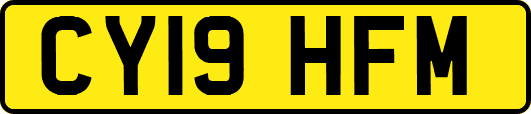 CY19 HFM